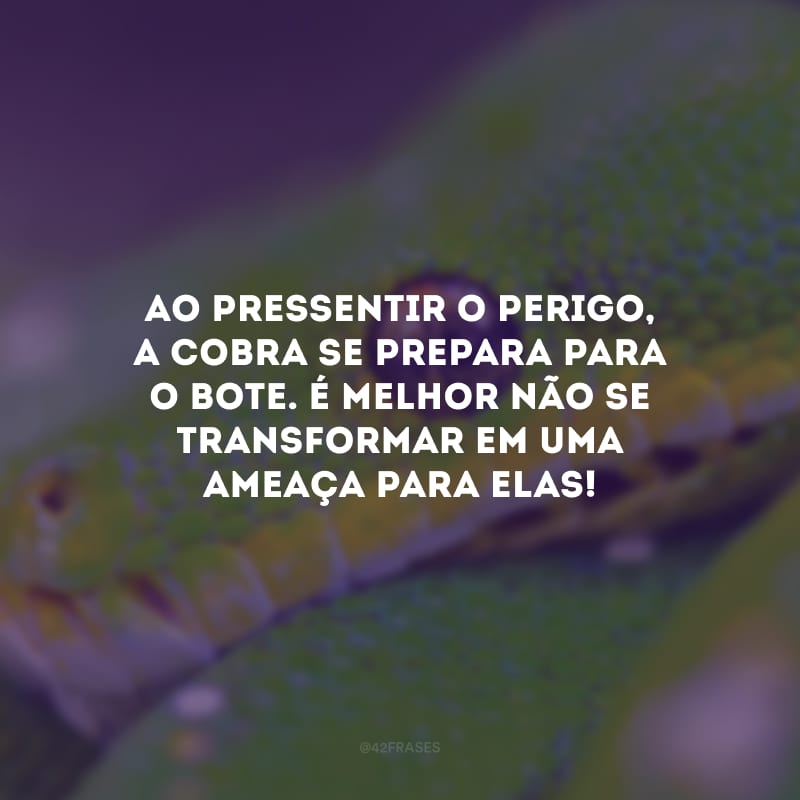 AO PRESSENTIR O PERIGO, A COBRA SE PREPARA PARA O BOTE. É MELHOR NÃO SE TRANSFORMAR EM UMA AMEAÇA PARA ELAS!

@42FRASES